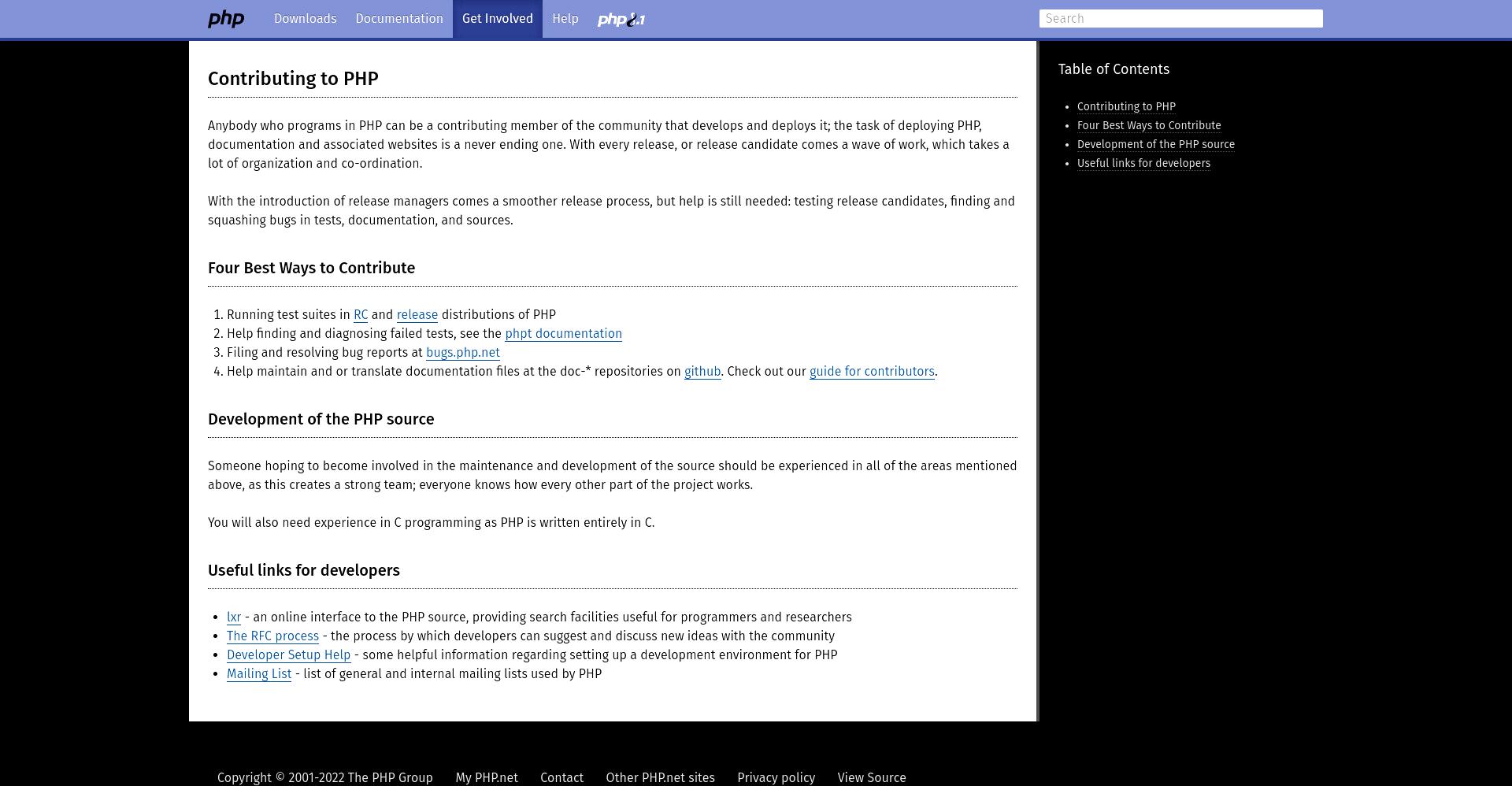 php Downloads Documentation Get Involved Help php8.1

Search

Contributing to PHP

Anybody who programs in PHP can be a contributing member of the community that develops and deploys it; the task of deploying PHP, documentation and associated websites is a never ending one. With every release, or release candidate comes a wave of work, which takes a lot of organization and co-ordination.

With the introduction of release managers comes a smoother release process, but help is still needed: testing release candidates, finding and squashing bugs in tests, documentation, and sources.

Four Best Ways to Contribute

1. Running test suites in RC and release distributions of PHP
2. Help finding and diagnosing failed tests, see the phpt documentation
3. Filing and resolving bug reports at bugs.php.net
4. Help maintain and or translate documentation files at the doc-* repositories on github. Check out our guide for contributors.

Development of the PHP source

Someone hoping to become involved in the maintenance and development of the source should be experienced in all of the areas mentioned above, as this creates a strong team; everyone knows how every other part of the project works.

You will also need experience in C programming as PHP is written entirely in C.

Useful links for developers

- lxr - an online interface to the PHP source, providing search facilities useful for programmers and researchers
- The RFC process - the process by which developers can suggest and discuss new ideas with the community
- Developer Setup Help - some helpful information regarding setting up a development environment for PHP
- Mailing List - list of general and internal mailing lists used by PHP

Table of Contents

- Contributing to PHP
- Four Best Ways to Contribute
- Development of the PHP source
- Useful links for developers

Copyright © 2001-2022 The PHP Group My PHP.net Contact Other PHP.net sites Privacy policy View Source